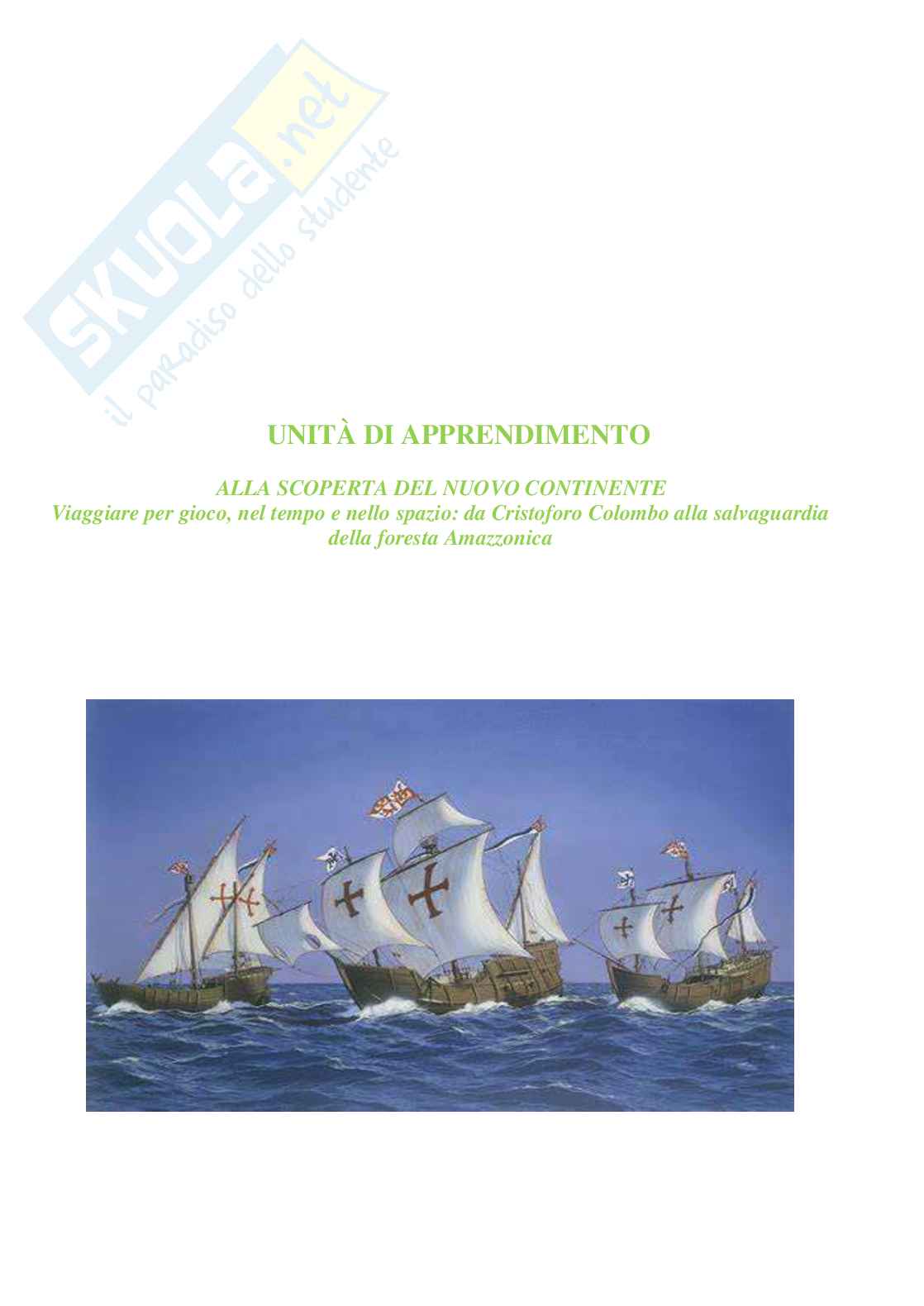 SKUOLA.net
il paradiso dello studente

UNITÀ DI APPRENDIMENTO

ALLA SCOPERTA DEL NUOVO CONTINENTE
Viaggiare per gioco, nel tempo e nello spazio: da Cristoforo Colombo alla salvaguardia della foresta Amazzonica